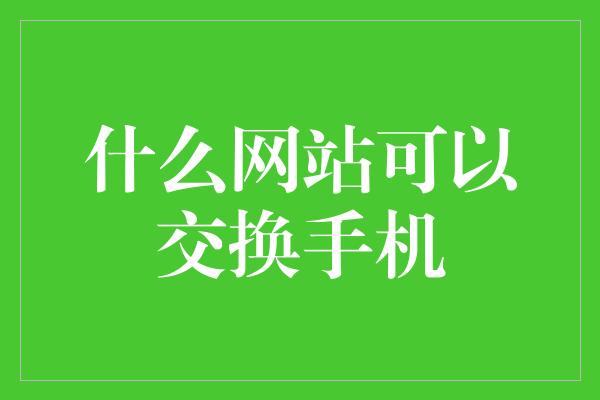 什么网站可以交换手机